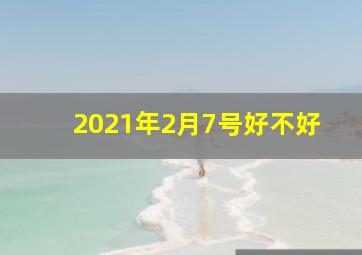 2021年2月7号好不好